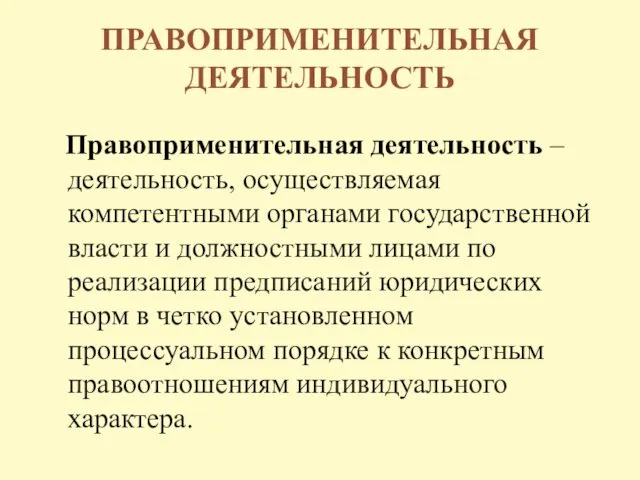 ПРАВОПРИМЕНИТЕЛЬНАЯ ДЕЯТЕЛЬНОСТЬ

Правоприменительная деятельность – деятельность, осуществляемая компетентными органами государственной власти и должностными лицами по реализации предписаний юридических норм в четко установленном процессуальном порядке к конкретным правоотношениям индивидуального характера.